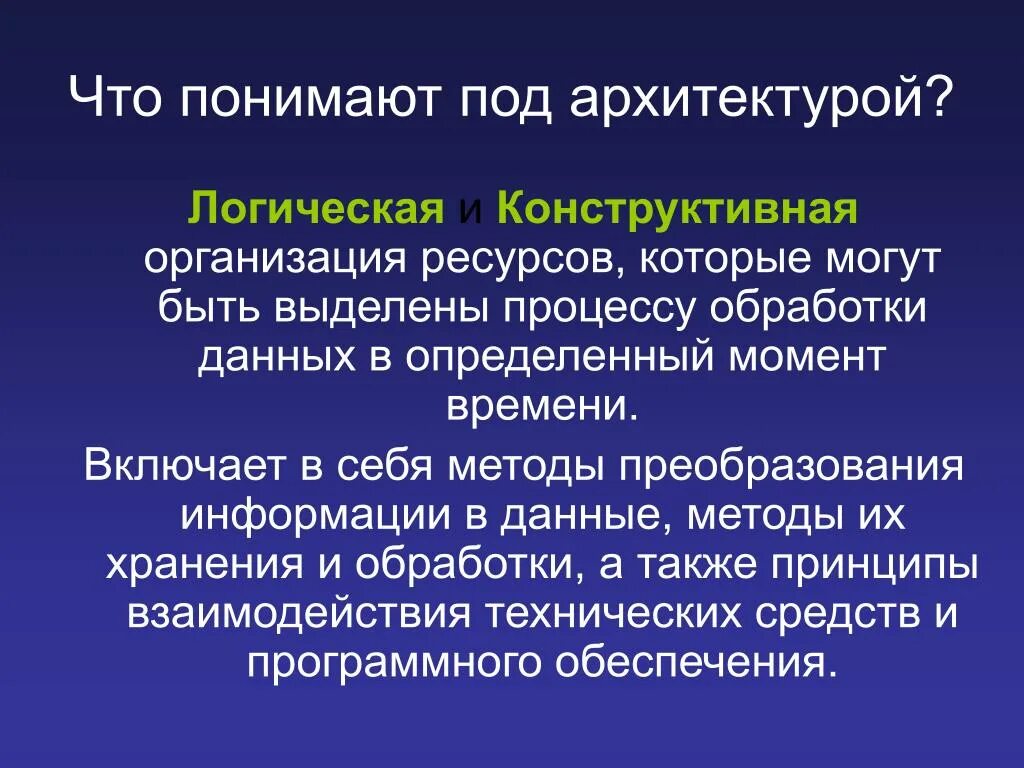 Что понимают под архитектурой?

Логическая и Конструктивная организация ресурсов, которые могут быть выделены процессу обработки данных в определенный момент времени.

Включает в себя методы преобразования информации в данные, методы их хранения и обработки, а также принципы взаимодействия технических средств и программного обеспечения.